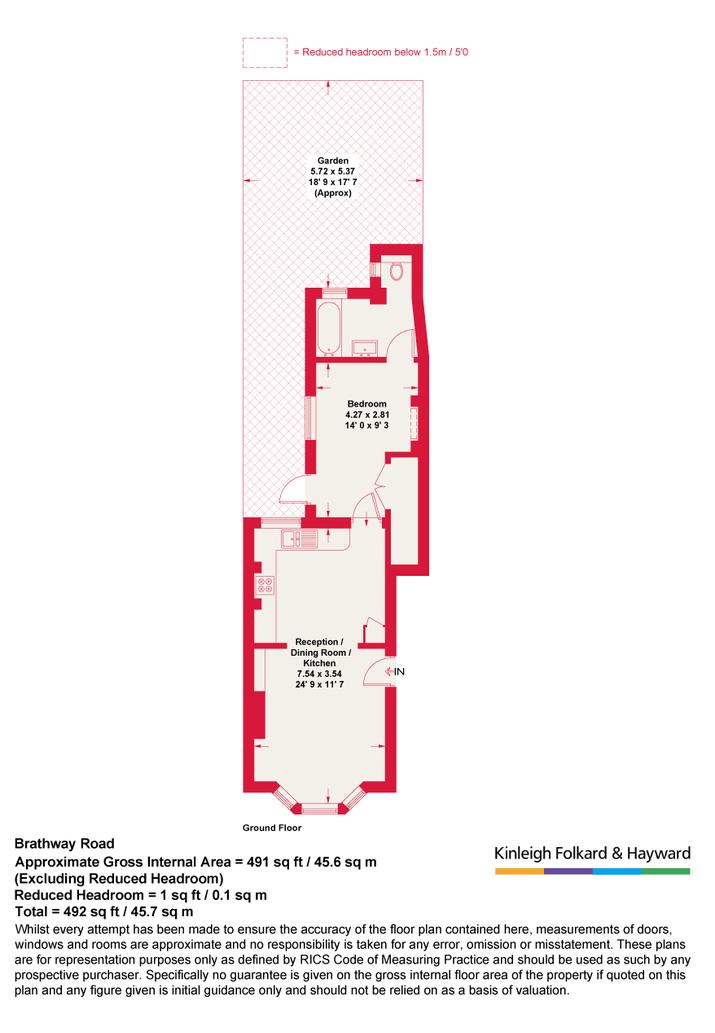 = Reduced headroom below 1.5m / 5'0

Garden
5.72 x 5.37
18' 9 x 17' 7
(Approx)

Bedroom
4.27 x 2.81
14' 0 x 9' 3

Reception /
Dining Room /
Kitchen
7.54 x 3.54
24' 9 x 11' 7

IN

Ground Floor

Brathway Road
Approximate Gross Internal Area = 491 sq ft / 45.6 sq m
(Excluding Reduced Headroom)
Reduced Headroom = 1 sq ft / 0.1 sq m
Total = 492 sq ft / 45.7 sq m

Kinleigh Folkard & Hayward

Whilst every attempt has been made to ensure the accuracy of the floor plan contained here, measurements of doors, windows and rooms are approximate and no responsibility is taken for any error, omission or misstatement. These plans are for representation purposes only as defined by RICS Code of Measuring Practice and should be used as such by any prospective purchaser. Specifically no guarantee is given on the gross internal floor area of the property if quoted on this plan and any figure given is initial guidance only and should not be relied on as a basis of valuation.